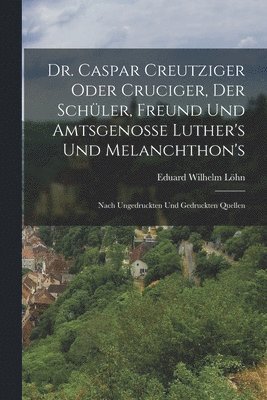 Dr. Caspar Creutziger Oder Cruciger, Der Schüler, Freund Und Amtsgenosse Luther's Und Melanchthon's

Eduard Wilhelm Löhn

Nach Ungedruckten Und Gedruckten Quellen